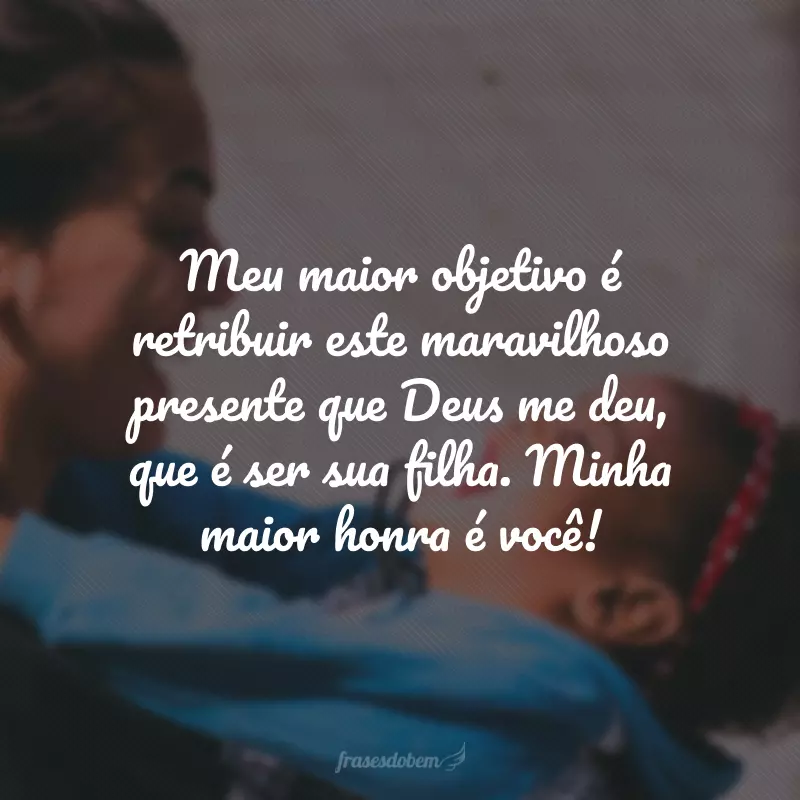 Meu maior objetivo é retribuir este maravilhoso presente que Deus me deu, que é ser sua filha. Minha maior honra é você!

frasesdobem